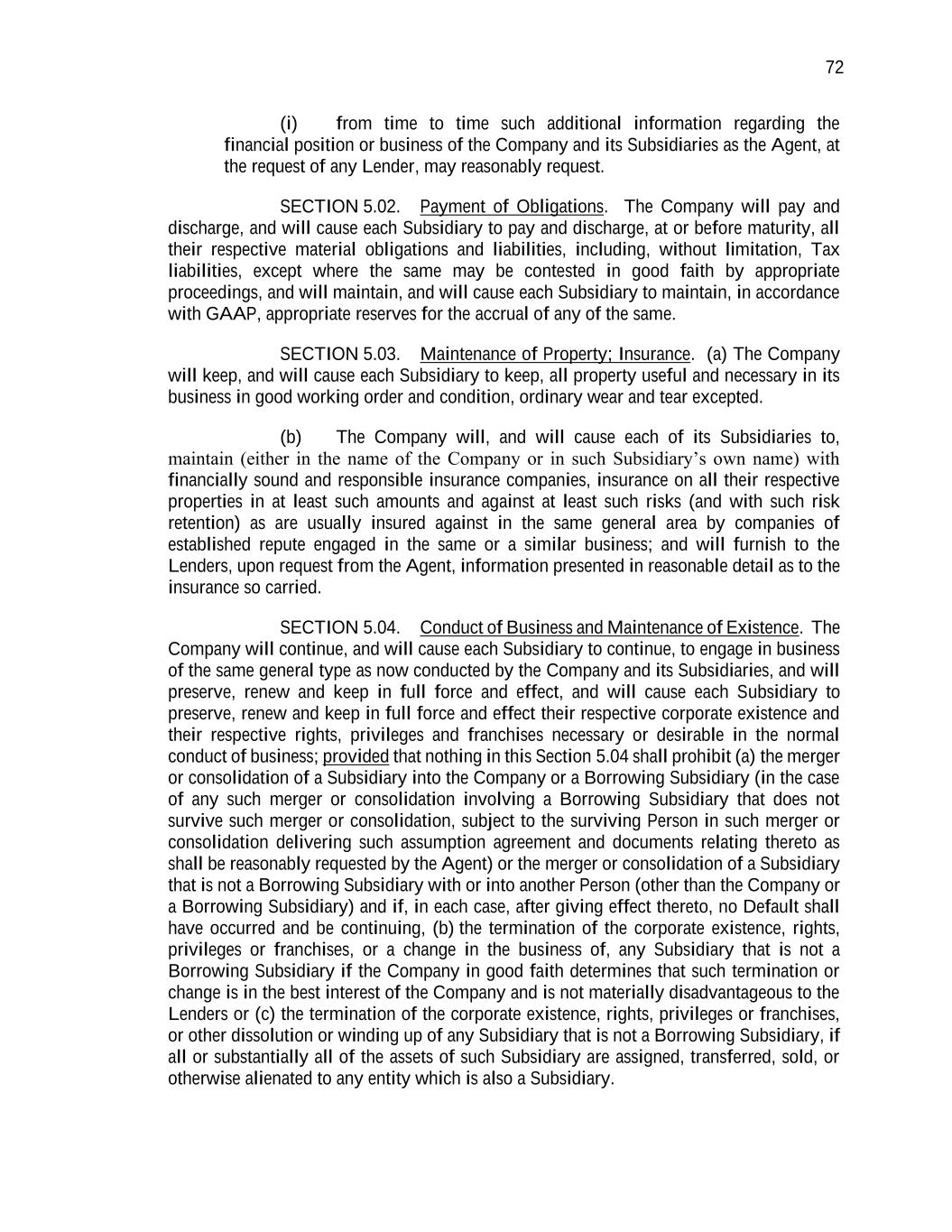 72

(i) from time to time such additional information regarding the financial position or business of the Company and its Subsidiaries as the Agent, at the request of any Lender, may reasonably request.

SECTION 5.02. Payment of Obligations. The Company will pay and discharge, and will cause each Subsidiary to pay and discharge, at or before maturity, all their respective material obligations and liabilities, including, without limitation, Tax liabilities, except where the same may be contested in good faith by appropriate proceedings, and will maintain, and will cause each Subsidiary to maintain, in accordance with GAAP, appropriate reserves for the accrual of any of the same.

SECTION 5.03. Maintenance of Property; Insurance. (a) The Company will keep, and will cause each Subsidiary to keep, all property useful and necessary in its business in good working order and condition, ordinary wear and tear excepted.

(b) The Company will, and will cause each of its Subsidiaries to, maintain (either in the name of the Company or in such Subsidiary's own name) with financially sound and responsible insurance companies, insurance on all their respective properties in at least such amounts and against at least such risks (and with such risk retention) as are usually insured against in the same general area by companies of established repute engaged in the same or a similar business; and will furnish to the Lenders, upon request from the Agent, information presented in reasonable detail as to the insurance so carried.

SECTION 5.04. Conduct of Business and Maintenance of Existence. The Company will continue, and will cause each Subsidiary to continue, to engage in business of the same general type as now conducted by the Company and its Subsidiaries, and will preserve, renew and keep in full force and effect, and will cause each Subsidiary to preserve, renew and keep in full force and effect their respective corporate existence and their respective rights, privileges and franchises necessary or desirable in the normal conduct of business; provided that nothing in this Section 5.04 shall prohibit (a) the merger or consolidation of a Subsidiary into the Company or a Borrowing Subsidiary (in the case of any such merger or consolidation involving a Borrowing Subsidiary that does not survive such merger or consolidation, subject to the surviving Person in such merger or consolidation delivering such assumption agreement and documents relating thereto as shall be reasonably requested by the Agent) or the merger or consolidation of a Subsidiary that is not a Borrowing Subsidiary with or into another Person (other than the Company or a Borrowing Subsidiary) and if, in each case, after giving effect thereto, no Default shall have occurred and be continuing, (b) the termination of the corporate existence, rights, privileges or franchises, or a change in the business of, any Subsidiary that is not a Borrowing Subsidiary if the Company in good faith determines that such termination or change is in the best interest of the Company and is not materially disadvantageous to the Lenders or (c) the termination of the corporate existence, rights, privileges or franchises, or other dissolution or winding up of any Subsidiary that is not a Borrowing Subsidiary, if all or substantially all of the assets of such Subsidiary are assigned, transferred, sold, or otherwise alienated to any entity which is also a Subsidiary.